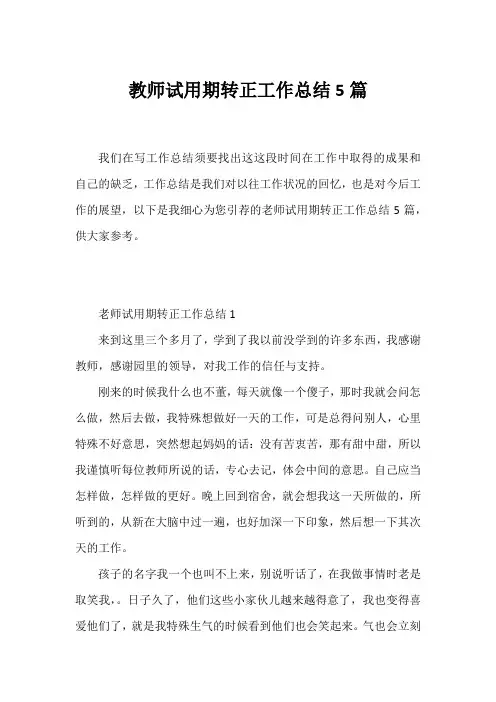 教师试用期转正工作总结 5 篇

我们在写工作总结须要找出这这段时间在工作中取得的成果和自己的缺乏，工作总结是我们对以往工作状况的回忆，也是对今后工作的展望，以下是我细心为您引荐的老师试用期转正工作总结 5 篇，供大家参考。

老师试用期转正工作总结 1

来到这里三个多月了，学到了我以前没学到的许多东西，我感谢教师，感谢园里的领导，对我工作的信任与支持。

刚来的时候我什么也不董，每天就像一个傻子，那时我就会问怎么做，然后去做，我特殊想做好一天的工作，可是总得问别人，心里特殊不好意思，突然想起妈妈的话：没有苦衷苦，那有甜中甜，所以我谨慎听每位教师所说的话，专心去记，体会中间的意思。自己应当怎样做，怎样做的更好。晚上回到宿舍，就会想我这一天所做的，所听到的，从新在大脑中过一遍，也好加深一下印象，然后想一下其次天的工作。

孩子的名字我一个也叫不上来，别说听话了，在我做事情时老是取笑我，。日子久了，他们这些小家伙儿越来越得意了，我也变得喜爱他们了，就是我特殊生气的时候看到他们也会笑起来。气也会立刻